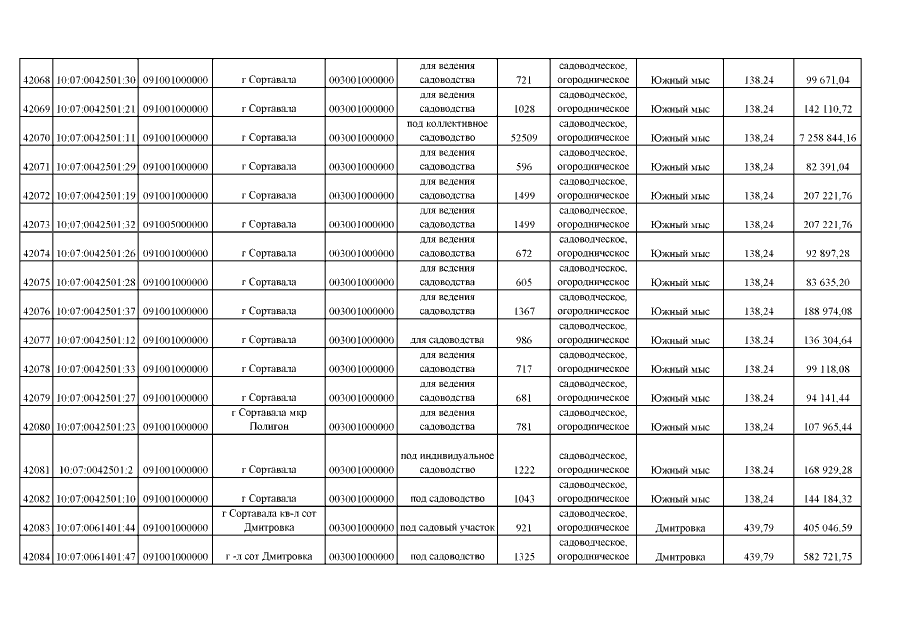 | 42068 | 10:07:0042501:30 | 091001000000 | г Сортавала | 003001000000 | для ведения садоводства | 721 | садоводческое, огородническое | Южный мыс | 138,24 | 99 671,04 |
|---|---|---|---|---|---|---|---|---|---|---|
| 42069 | 10:07:0042501:21 | 091001000000 | г Сортавала | 003001000000 | для ведения садоводства | 1028 | садоводческое, огородническое | Южный мыс | 138,24 | 142 110,72 |
| 42070 | 10:07:0042501:11 | 091001000000 | г Сортавала | 003001000000 | под коллективное садоводство | 52509 | садоводческое, огородническое | Южный мыс | 138,24 | 7 258 844,16 |
| 42071 | 10:07:0042501:29 | 091001000000 | г Сортавала | 003001000000 | для ведения садоводства | 596 | садоводческое, огородническое | Южный мыс | 138,24 | 82 391,04 |
| 42072 | 10:07:0042501:19 | 091001000000 | г Сортавала | 003001000000 | для ведения садоводства | 1499 | садоводческое, огородническое | Южный мыс | 138,24 | 207 221,76 |
| 42073 | 10:07:0042501:32 | 091005000000 | г Сортавала | 003001000000 | для ведения садоводства | 1499 | садоводческое, огородническое | Южный мыс | 138,24 | 207 221,76 |
| 42074 | 10:07:0042501:26 | 091001000000 | г Сортавала | 003001000000 | для ведения садоводства | 672 | садоводческое, огородническое | Южный мыс | 138,24 | 92 897,28 |
| 42075 | 10:07:0042501:28 | 091001000000 | г Сортавала | 003001000000 | для ведения садоводства | 605 | садоводческое, огородническое | Южный мыс | 138,24 | 83 635,20 |
| 42076 | 10:07:0042501:37 | 091001000000 | г Сортавала | 003001000000 | для ведения садоводства | 1367 | садоводческое, огородническое | Южный мыс | 138,24 | 188 974,08 |
| 42077 | 10:07:0042501:12 | 091001000000 | г Сортавала | 003001000000 | для садоводства | 986 | садоводческое, огородническое | Южный мыс | 138,24 | 136 304,64 |
| 42078 | 10:07:0042501:33 | 091001000000 | г Сортавала | 003001000000 | для ведения садоводства | 717 | садоводческое, огородническое | Южный мыс | 138,24 | 99 118,08 |
| 42079 | 10:07:0042501:27 | 091001000000 | г Сортавала | 003001000000 | для ведения садоводства | 681 | садоводческое, огородническое | Южный мыс | 138,24 | 94 141,44 |
| 42080 | 10:07:0042501:23 | 091001000000 | г Сортавала мкр Полигон | 003001000000 | для ведения садоводства | 781 | садоводческое, огородническое | Южный мыс | 138,24 | 107 965,44 |
| 42081 | 10:07:0042501:2 | 091001000000 | г Сортавала | 003001000000 | под индивидуальное садоводство | 1222 | садоводческое, огородническое | Южный мыс | 138,24 | 168 929,28 |
| 42082 | 10:07:0042501:10 | 091001000000 | г Сортавала | 003001000000 | под садоводство | 1043 | садоводческое, огородническое | Южный мыс | 138,24 | 144 184,32 |
| 42083 | 10:07:0061401:44 | 091001000000 | г Сортавала кв-л сот Дмитровка | 003001000000 | под садовый участок | 921 | садоводческое, огородническое | Дмитровка | 439,79 | 405 046,59 |
| 42084 | 10:07:0061401:47 | 091001000000 | г -л сот Дмитровка | 003001000000 | под садоводство | 1325 | садоводческое, огородническое | Дмитровка | 439,79 | 582 721,75 |